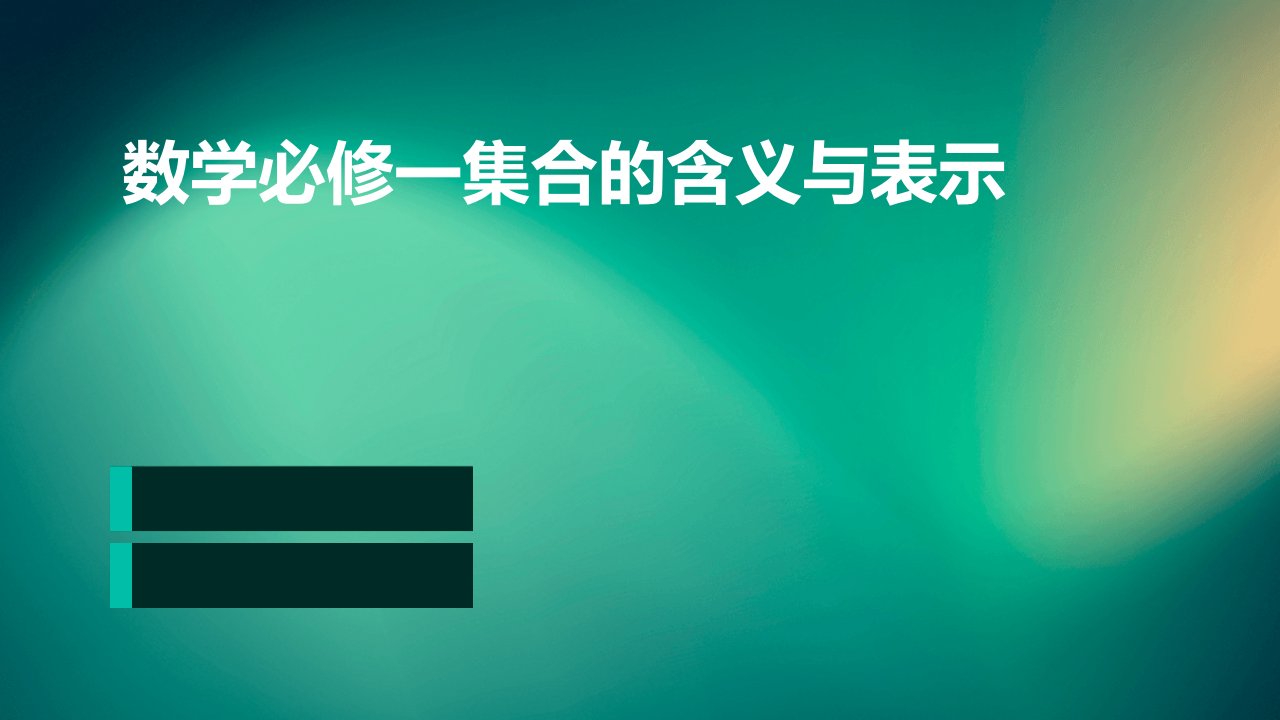 数学必修一集合的含义与表示